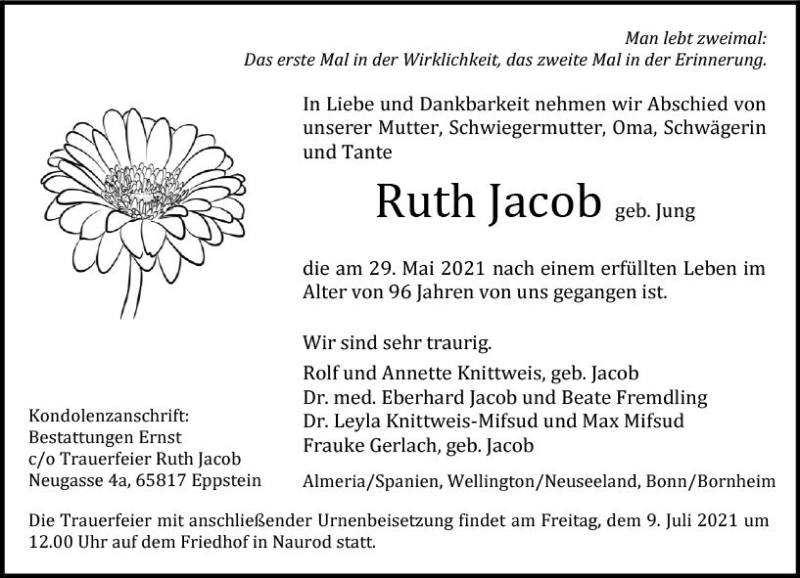 Man lebt zweimal:
Das erste Mal in der Wirklichkeit, das zweite Mal in der Erinnerung.

In Liebe und Dankbarkeit nehmen wir Abschied von unserer Mutter, Schwiegermutter, Oma, Schwägerin und Tante

Ruth Jacob geb. Jung

die am 29. Mai 2021 nach einem erfüllten Leben im Alter von 96 Jahren von uns gegangen ist.

Wir sind sehr traurig.
Rolf und Annette Knittweis, geb. Jacob
Dr. med. Eberhard Jacob und Beate Fremdling
Dr. Leyla Knittweis-Mifsud und Max Mifsud
Frauke Gerlach, geb. Jacob

Almeria/Spanien, Wellington/Neuseeland, Bonn/Bornheim

Kondolenzanschrift:
Bestattungen Ernst
c/o Trauerfeier Ruth Jacob
Neugasse 4a, 65817 Eppstein

Die Trauerfeier mit anschließender Urnenbeisetzung findet am Freitag, dem 9. Juli 2021 um 12.00 Uhr auf dem Friedhof in Naurod statt.